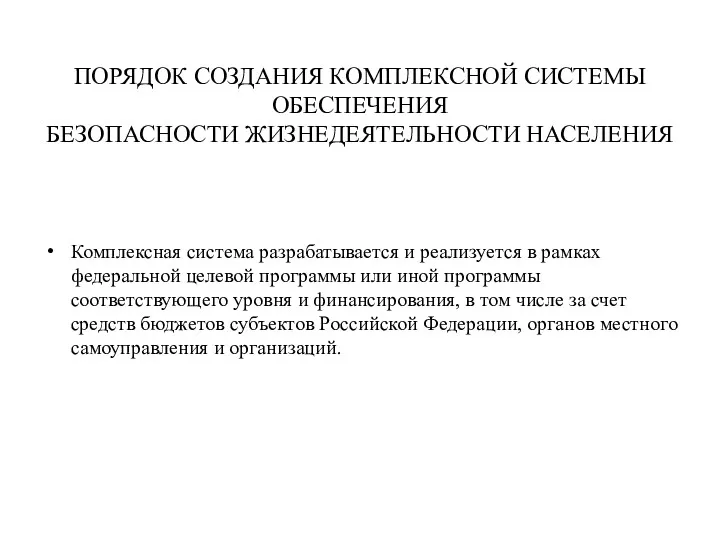 ПОРЯДОК СОЗДАНИЯ КОМПЛЕКСНОЙ СИСТЕМЫ ОБЕСПЕЧЕНИЯ
БЕЗОПАСНОСТИ ЖИЗНЕДЕЯТЕЛЬНОСТИ НАСЕЛЕНИЯ

• Комплексная система разрабатывается и реализуется в рамках федеральной целевой программы или иной программы соответствующего уровня и финансирования, в том числе за счет средств бюджетов субъектов Российской Федерации, органов местного самоуправления и организаций.